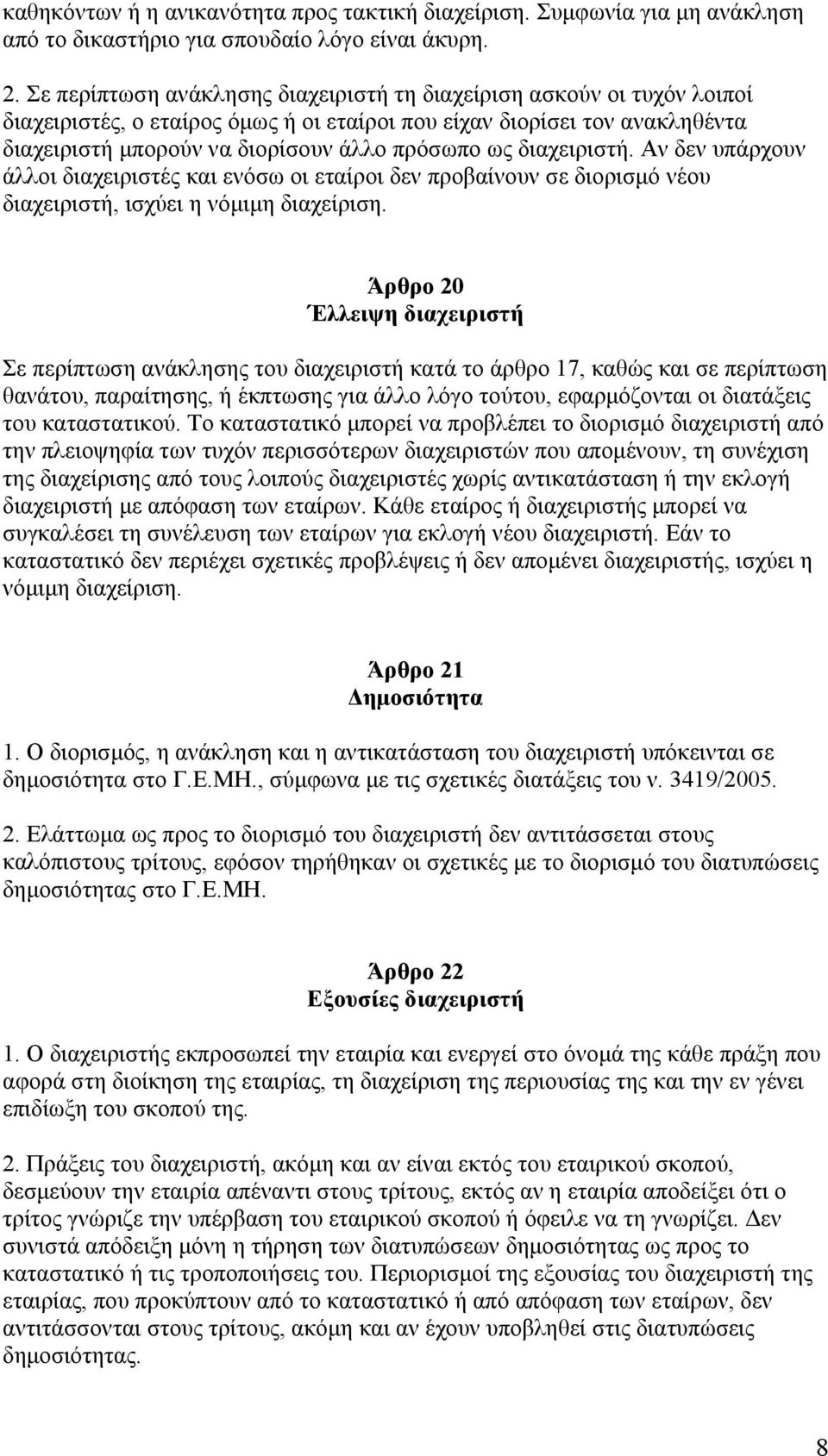 καθηκόντων ή η ανικανότητα προς τακτική διαχείριση. Συμφωνία για μη ανάκληση από το δικαστήριο για σπουδαίο λόγο είναι άκυρη.

2. Σε περίπτωση ανάκλησης διαχειριστή τη διαχείριση ασκούν οι τυχόν λοιποί διαχειριστές, ο εταίρος όμως ή οι εταίροι που είχαν διορίσει τον ανακληθέντα διαχειριστή μπορούν να διορίσουν άλλο πρόσωπο ως διαχειριστή. Αν δεν υπάρχουν άλλοι διαχειριστές και ενόσω οι εταίροι δεν προβαίνουν σε διορισμό νέου διαχειριστή, ισχύει η νόμιμη διαχείριση.

Άρθρο 20
Έλλειψη διαχειριστή

Σε περίπτωση ανάκλησης του διαχειριστή κατά το άρθρο 17, καθώς και σε περίπτωση θανάτου, παραίτησης, ή έκπτωσης για άλλο λόγο τούτου, εφαρμόζονται οι διατάξεις του καταστατικού. Το καταστατικό μπορεί να προβλέπει το διορισμό διαχειριστή από την πλειοψηφία των τυχόν περισσότερων διαχειριστών που απομένουν, τη συνέχιση της διαχείρισης από τους λοιπούς διαχειριστές χωρίς αντικατάσταση ή την εκλογή διαχειριστή με απόφαση των εταίρων. Κάθε εταίρος ή διαχειριστής μπορεί να συγκαλέσει τη συνέλευση των εταίρων για εκλογή νέου διαχειριστή. Εάν το καταστατικό δεν περιέχει σχετικές προβλέψεις ή δεν απομένει διαχειριστής, ισχύει η νόμιμη διαχείριση.

Άρθρο 21
Δημοσιότητα

1. Ο διορισμός, η ανάκληση και η αντικατάσταση του διαχειριστή υπόκεινται σε δημοσιότητα στο Γ.Ε.ΜΗ., σύμφωνα με τις σχετικές διατάξεις του ν. 3419/2005.

2. Ελάττωμα ως προς το διορισμό του διαχειριστή δεν αντιτάσσεται στους καλόπιστους τρίτους, εφόσον τηρήθηκαν οι σχετικές με το διορισμό του διατυπώσεις δημοσιότητας στο Γ.Ε.ΜΗ.

Άρθρο 22
Εξουσίες διαχειριστή

1. Ο διαχειριστής εκπροσωπεί την εταιρία και ενεργεί στο όνομά της κάθε πράξη που αφορά στη διοίκηση της εταιρίας, τη διαχείριση της περιουσίας της και την εν γένει επιδίωξη του σκοπού της.

2. Πράξεις του διαχειριστή, ακόμη και αν είναι εκτός του εταιρικού σκοπού, δεσμεύουν την εταιρία απέναντι στους τρίτους, εκτός αν η εταιρία αποδείξει ότι ο τρίτος γνώριζε την υπέρβαση του εταιρικού σκοπού ή όφειλε να τη γνωρίζει. Δεν συνιστά απόδειξη μόνη η τήρηση των διατυπώσεων δημοσιότητας ως προς το καταστατικό ή τις τροποποιήσεις του. Περιορισμοί της εξουσίας του διαχειριστή της εταιρίας, που προκύπτουν από το καταστατικό ή από απόφαση των εταίρων, δεν αντιτάσσονται στους τρίτους, ακόμη και αν έχουν υποβληθεί στις διατυπώσεις δημοσιότητας.

8